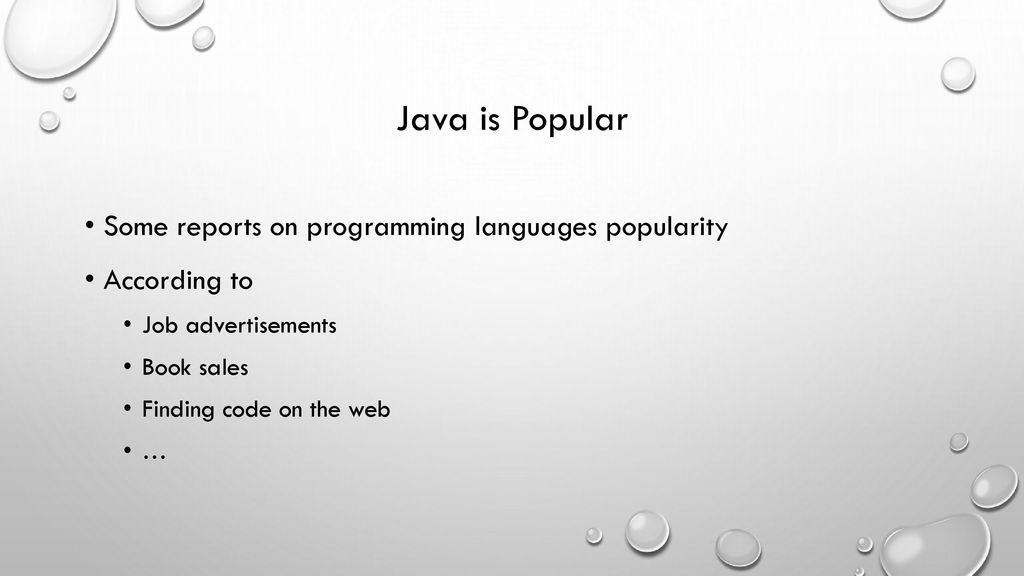 Java is Popular

• Some reports on programming languages popularity
• According to
  • Job advertisements
  • Book sales
  • Finding code on the web
  • …